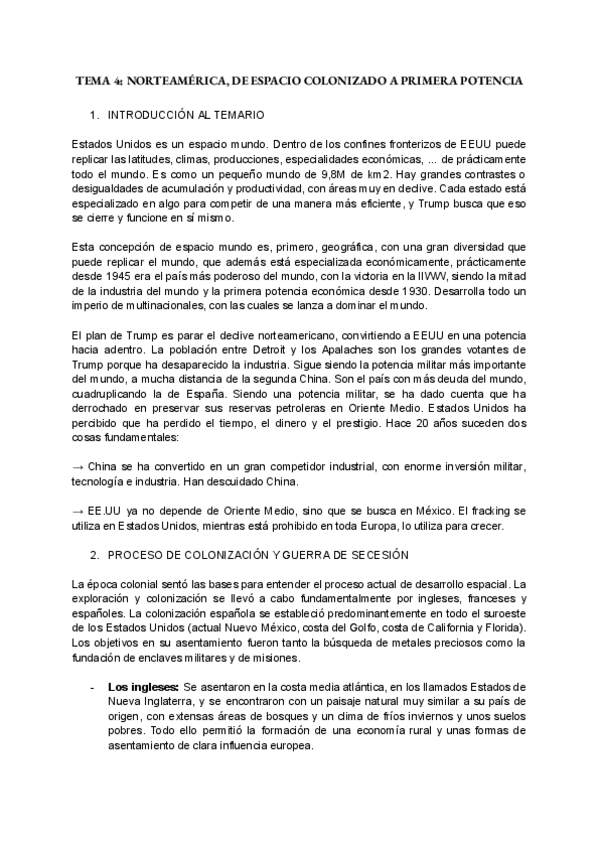 TEMA 4: NORTEAMÉRICA, DE ESPACIO COLONIZADO A PRIMERA POTENCIA

1. INTRODUCCIÓN AL TEMARIO

Estados Unidos es un espacio mundo. Dentro de los confines fronterizos de EEUU puede replicar las latitudes, climas, producciones, especialidades económicas, ... de prácticamente todo el mundo. Es como un pequeño mundo de 9,8M de km2. Hay grandes contrastes o desigualdades de acumulación y productividad, con áreas muy en declive. Cada estado está especializado en algo para competir de una manera más eficiente, y Trump busca que eso se cierre y funcione en sí mismo.

Esta concepción de espacio mundo es, primero, geográfica, con una gran diversidad que puede replicar el mundo, que además está especializada económicamente, prácticamente desde 1945 era el país más poderoso del mundo, con la victoria en la IIWW, siendo la mitad de la industria del mundo y la primera potencia económica desde 1930. Desarrolla todo un imperio de multinacionales, con las cuales se lanza a dominar el mundo.

El plan de Trump es parar el declive norteamericano, convirtiendo a EEUU en una potencia hacia adentro. La población entre Detroit y los Apalaches son los grandes votantes de Trump porque ha desaparecido la industria. Sigue siendo la potencia militar más importante del mundo, a mucha distancia de la segunda China. Son el país con más deuda del mundo, cuadruplicando la de España. Siendo una potencia militar, se ha dado cuenta que ha derrochado en preservar sus reservas petroleras en Oriente Medio. Estados Unidos ha percibido que ha perdido el tiempo, el dinero y el prestigio. Hace 20 años suceden dos cosas fundamentales:

→ China se ha convertido en un gran competidor industrial, con enorme inversión militar, tecnología e industria. Han descuidado China.

→ EE.UU ya no depende de Oriente Medio, sino que se busca en México. El fracking se utiliza en Estados Unidos, mientras está prohibido en toda Europa, lo utiliza para crecer.

2. PROCESO DE COLONIZACIÓN Y GUERRA DE SECESIÓN

La época colonial sentó las bases para entender el proceso actual de desarrollo espacial. La exploración y colonización se llevó a cabo fundamentalmente por ingleses, franceses y españoles. La colonización española se estableció predominantemente en todo el suroeste de los Estados Unidos (actual Nuevo México, costa del Golfo, costa de California y Florida). Los objetivos en su asentamiento fueron tanto la búsqueda de metales preciosos como la fundación de enclaves militares y de misiones.

- **Los ingleses:** Se asentaron en la costa media atlántica, en los llamados Estados de Nueva Inglaterra, y se encontraron con un paisaje natural muy similar a su país de origen, con extensas áreas de bosques y un clima de fríos inviernos y unos suelos pobres. Todo ello permitió la formación de una economía rural y unas formas de asentamiento de clara influencia europea.